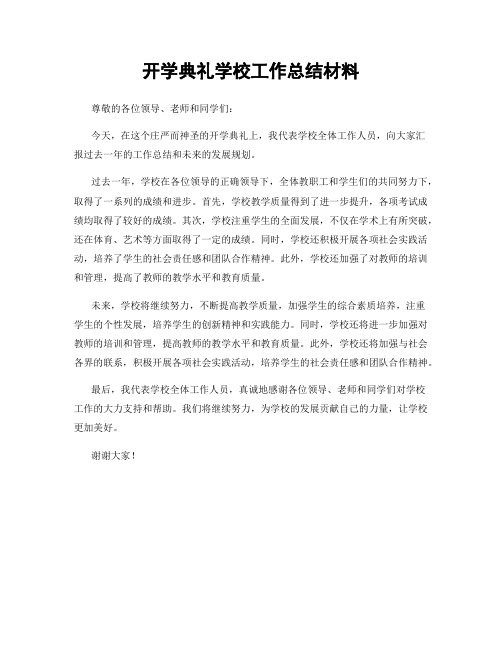 开学典礼学校工作总结材料

尊敬的各位领导、老师和同学们：

今天，在这个庄严而神圣的开学典礼上，我代表学校全体工作人员，向大家汇报过去一年的工作总结和未来的发展规划。

过去一年，学校在各位领导的正确领导下，全体教职工和学生们的共同努力下，取得了一系列的成绩和进步。首先，学校教学质量得到了进一步提升，各项考试成绩均取得了较好的成绩。其次，学校注重学生的全面发展，不仅在学术上有所突破，还在体育、艺术等方面取得了一定的成绩。同时，学校还积极开展各项社会实践活动，培养了学生的社会责任感和团队合作精神。此外，学校还加强了对教师的培训和管理，提高了教师的教学水平和教育质量。

未来，学校将继续努力，不断提高教学质量，加强学生的综合素质培养，注重学生的个性发展，培养学生的创新精神和实践能力。同时，学校还将进一步加强对教师的培训和管理，提高教师的教学水平和教育质量。此外，学校还将加强与社会各界的联系，积极开展各项社会实践活动，培养学生的社会责任感和团队合作精神。

最后，我代表学校全体工作人员，真诚地感谢各位领导、老师和同学们对学校工作的大力支持和帮助。我们将继续努力，为学校的发展贡献自己的力量，让学校更加美好。

谢谢大家！